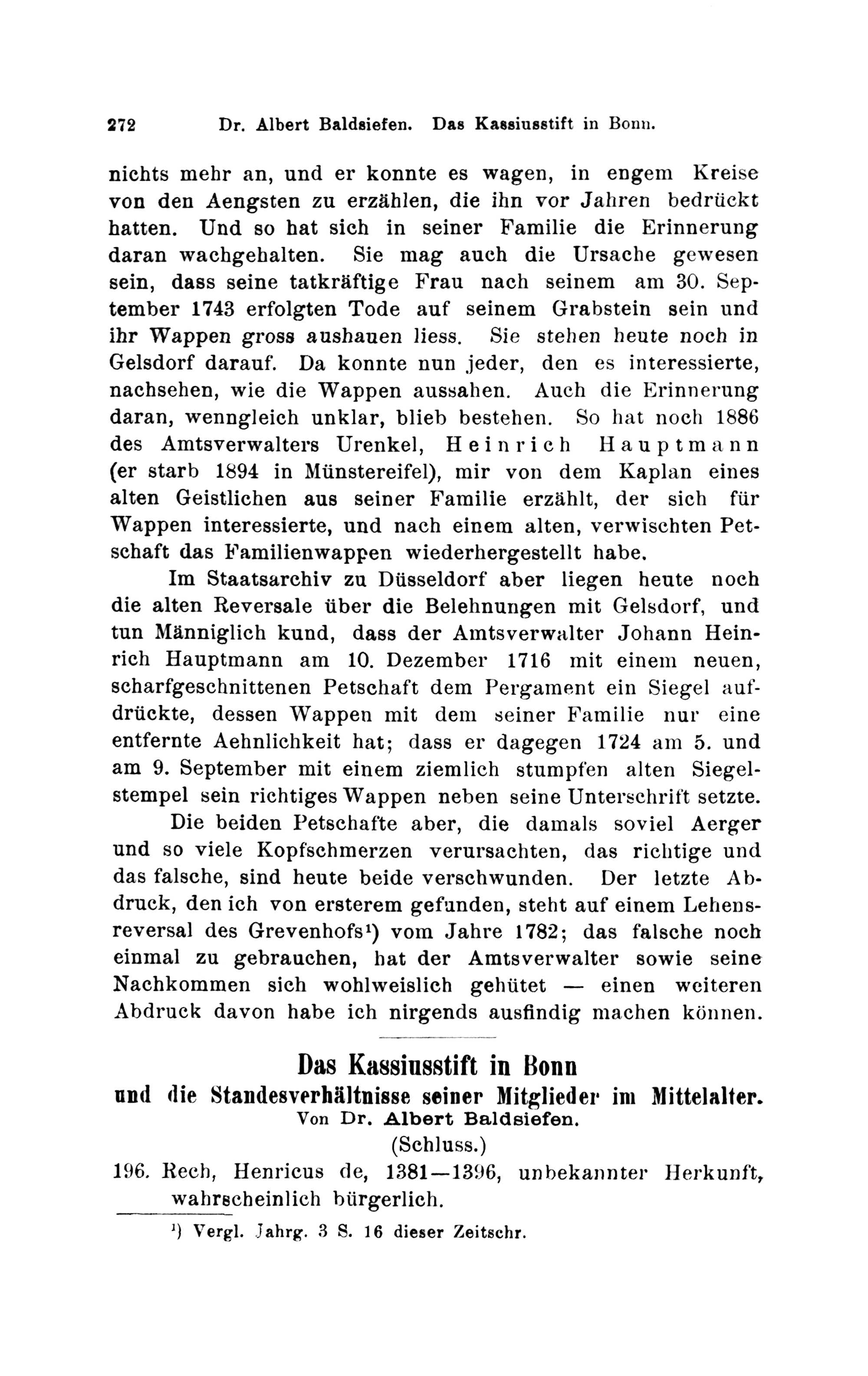 272 Dr. Albert Baldsiefen. Das Kassiusstift in Bonn.

nichts mehr an, und er konnte es wagen, in engem Kreise von den Aengsten zu erzählen, die ihn vor Jahren bedrückt hatten. Und so hat sich in seiner Familie die Erinnerung daran wachgehalten. Sie mag auch die Ursache gewesen sein, dass seine tatkräftige Frau nach seinem am 30. September 1743 erfolgten Tode auf seinem Grabstein sein und ihr Wappen gross aushauen liess. Sie stehen heute noch in Gelsdorf darauf. Da konnte nun jeder, den es interessierte, nachsehen, wie die Wappen aussahen. Auch die Erinnerung daran, wenngleich unklar, blieb bestehen. So hat noch 1886 des Amtsverwalters Urenkel, Heinrich Hauptmann (er starb 1894 in Münstereifel), mir von dem Kaplan eines alten Geistlichen aus seiner Familie erzählt, der sich für Wappen interessierte, und nach einem alten, verwischten Petschaft das Familienwappen wiederhergestellt habe.

Im Staatsarchiv zu Düsseldorf aber liegen heute noch die alten Reversale über die Belehnungen mit Gelsdorf, und tun Männiglich kund, dass der Amtsverwalter Johann Heinrich Hauptmann am 10. Dezember 1716 mit einem neuen, scharfgeschnittenen Petschaft dem Pergament ein Siegel aufdrückte, dessen Wappen mit dem seiner Familie nur eine entfernte Aehnlichkeit hat; dass er dagegen 1724 am 5. und am 9. September mit einem ziemlich stumpfen alten Siegelstempel sein richtiges Wappen neben seine Unterschrift setzte.

Die beiden Petschafte aber, die damals soviel Aerger und so viele Kopfschmerzen verursachten, das richtige und das falsche, sind heute beide verschwunden. Der letzte Abdruck, den ich von ersterem gefunden, steht auf einem Lehensreversal des Grevenhofs¹) vom Jahre 1782; das falsche noch einmal zu gebrauchen, hat der Amtsverwalter sowie seine Nachkommen sich wohlweislich gehütet — einen weiteren Abdruck davon habe ich nirgends ausfindig machen können.

Das Kassiusstift in Bonn
und die Standesverhältnisse seiner Mitglieder im Mittelalter.
Von Dr. Albert Baldsiefen.
(Schluss.)

196. Rech, Henricus de, 1381—1396, unbekannter Herkunft, wahrscheinlich bürgerlich.

¹) Vergl. Jahrg. 3 S. 16 dieser Zeitschr.